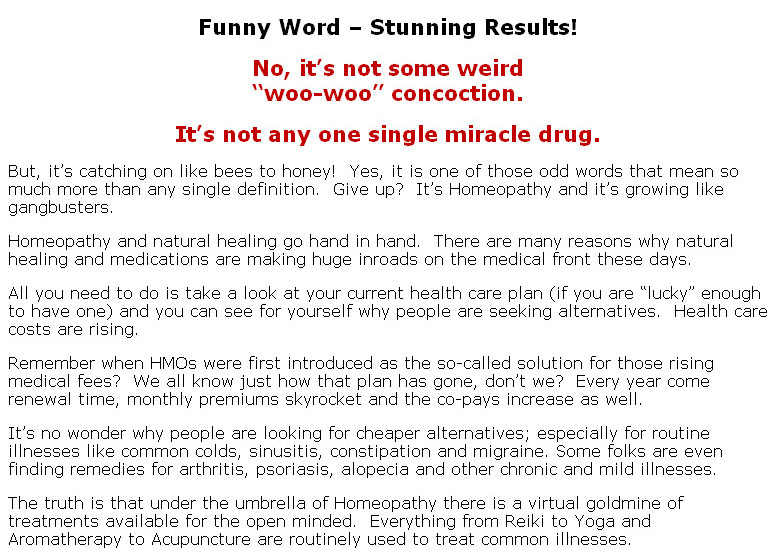 Funny Word – Stunning Results!

No, it's not some weird "woo-woo" concoction.

It's not any one single miracle drug.

But, it's catching on like bees to honey! Yes, it is one of those odd words that mean so much more than any single definition. Give up? It's Homeopathy and it's growing like gangbusters.

Homeopathy and natural healing go hand in hand. There are many reasons why natural healing and medications are making huge inroads on the medical front these days.

All you need to do is take a look at your current health care plan (if you are "lucky" enough to have one) and you can see for yourself why people are seeking alternatives. Health care costs are rising.

Remember when HMOs were first introduced as the so-called solution for those rising medical fees? We all know just how that plan has gone, don't we? Every year come renewal time, monthly premiums skyrocket and the co-pays increase as well.

It's no wonder why people are looking for cheaper alternatives; especially for routine illnesses like common colds, sinusitis, constipation and migraine. Some folks are even finding remedies for arthritis, psoriasis, alopecia and other chronic and mild illnesses.

The truth is that under the umbrella of Homeopathy there is a virtual goldmine of treatments available for the open minded. Everything from Reiki to Yoga and Aromatherapy to Acupuncture are routinely used to treat common illnesses.